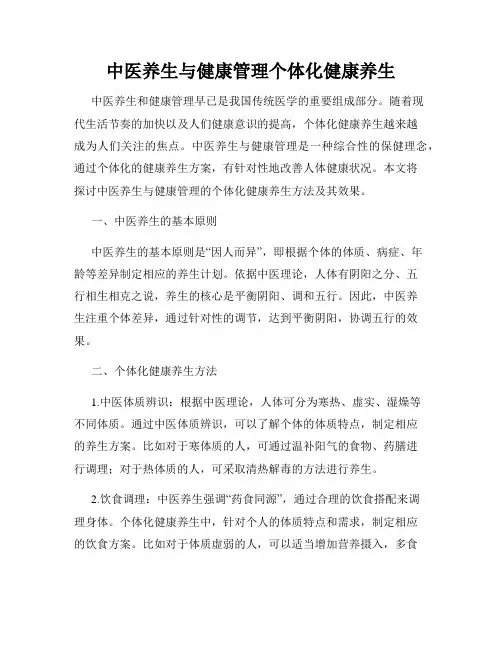 中医养生与健康管理个体化健康养生

中医养生和健康管理早已是我国传统医学的重要组成部分。随着现代生活节奏的加快以及人们健康意识的提高，个体化健康养生越来越成为人们关注的焦点。中医养生与健康管理是一种综合性的保健理念，通过个体化的健康养生方案，有针对性地改善人体健康状况。本文将探讨中医养生与健康管理的个体化健康养生方法及其效果。

一、中医养生的基本原则

中医养生的基本原则是“因人而异”，即根据个体的体质、病症、年龄等差异制定相应的养生计划。依据中医理论，人体有阴阳之分、五行相生相克之说，养生的核心是平衡阴阳、调和五行。因此，中医养生注重个体差异，通过针对性的调节，达到平衡阴阳，协调五行的效果。

二、个体化健康养生方法

1.中医体质辨识：根据中医理论，人体可分为寒热、虚实、湿燥等不同体质。通过中医体质辨识，可以了解个体的体质特点，制定相应的养生方案。比如对于寒体质的人，可通过温补阳气的食物、药膳进行调理；对于热体质的人，可采取清热解毒的方法进行养生。

2.饮食调理：中医养生强调“药食同源”，通过合理的饮食搭配来调理身体。个体化健康养生中，针对个人的体质特点和需求，制定相应的饮食方案。比如对于体质虚弱的人，可以适当增加营养摄入，多食